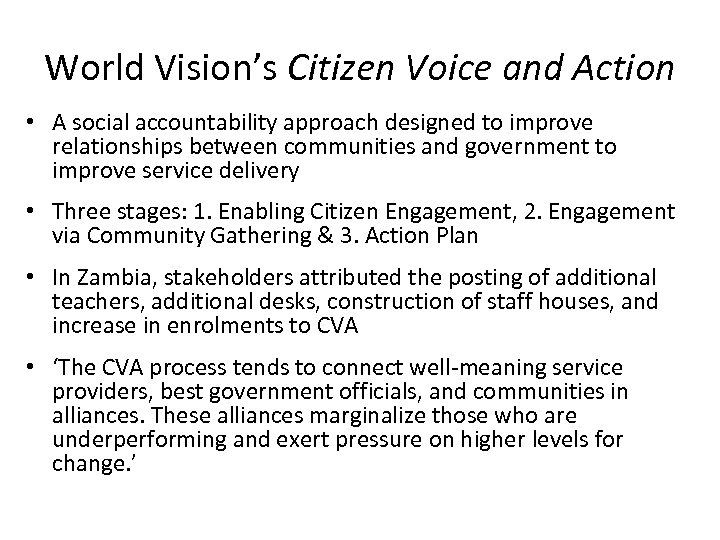 World Vision's Citizen Voice and Action

• A social accountability approach designed to improve relationships between communities and government to improve service delivery

• Three stages: 1. Enabling Citizen Engagement, 2. Engagement via Community Gathering & 3. Action Plan

• In Zambia, stakeholders attributed the posting of additional teachers, additional desks, construction of staff houses, and increase in enrolments to CVA

• 'The CVA process tends to connect well-meaning service providers, best government officials, and communities in alliances. These alliances marginalize those who are underperforming and exert pressure on higher levels for change.'